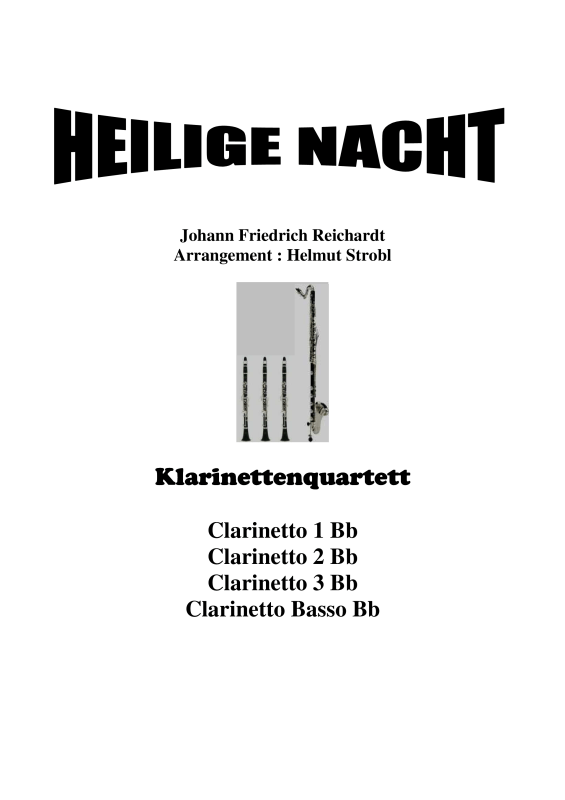 HEILIGE NACHT

Johann Friedrich Reichardt
Arrangement : Helmut Strobl

Klarinettenquartett

Clarinetto 1 Bb
Clarinetto 2 Bb
Clarinetto 3 Bb
Clarinetto Basso Bb